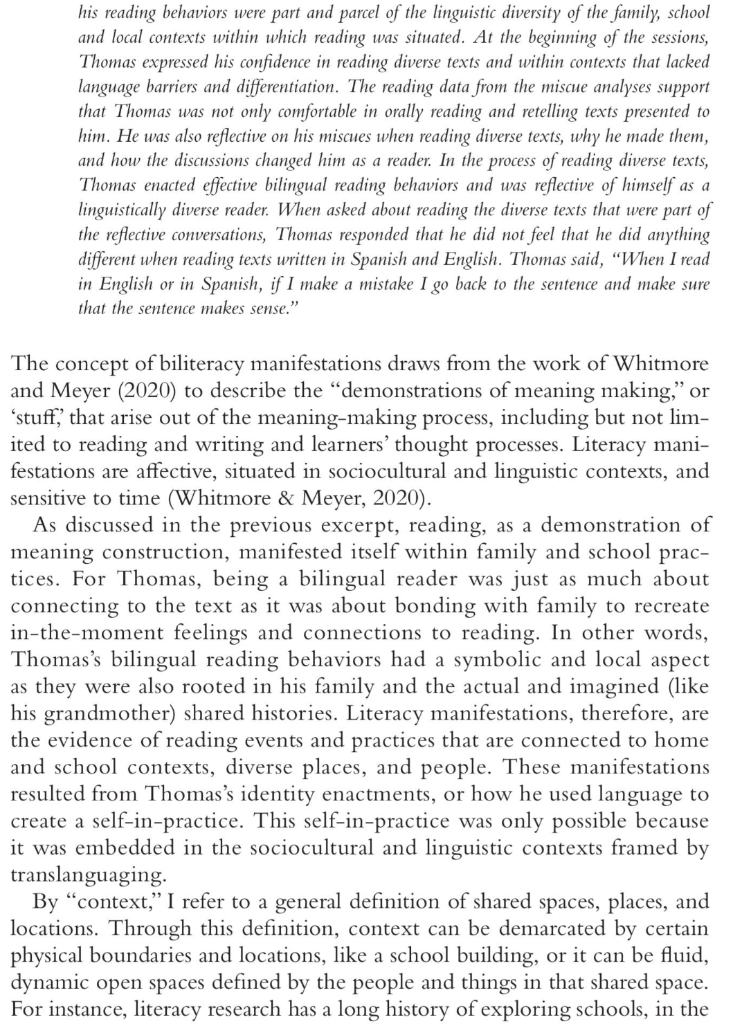 his reading behaviors were part and parcel of the linguistic diversity of the family, school and local contexts within which reading was situated. At the beginning of the sessions, Thomas expressed his confidence in reading diverse texts and within contexts that lacked language barriers and differentiation. The reading data from the miscue analyses support that Thomas was not only comfortable in orally reading and retelling texts presented to him. He was also reflective on his miscues when reading diverse texts, why he made them, and how the discussions changed him as a reader. In the process of reading diverse texts, Thomas enacted effective bilingual reading behaviors and was reflective of himself as a linguistically diverse reader. When asked about reading the diverse texts that were part of the reflective conversations, Thomas responded that he did not feel that he did anything different when reading texts written in Spanish and English. Thomas said, "When I read in English or in Spanish, if I make a mistake I go back to the sentence and make sure that the sentence makes sense."

The concept of biliteracy manifestations draws from the work of Whitmore and Meyer (2020) to describe the "demonstrations of meaning making," or 'stuff,' that arise out of the meaning-making process, including but not limited to reading and writing and learners' thought processes. Literacy manifestations are affective, situated in sociocultural and linguistic contexts, and sensitive to time (Whitmore & Meyer, 2020).

As discussed in the previous excerpt, reading, as a demonstration of meaning construction, manifested itself within family and school practices. For Thomas, being a bilingual reader was just as much about connecting to the text as it was about bonding with family to recreate in-the-moment feelings and connections to reading. In other words, Thomas's bilingual reading behaviors had a symbolic and local aspect as they were also rooted in his family and the actual and imagined (like his grandmother) shared histories. Literacy manifestations, therefore, are the evidence of reading events and practices that are connected to home and school contexts, diverse places, and people. These manifestations resulted from Thomas's identity enactments, or how he used language to create a self-in-practice. This self-in-practice was only possible because it was embedded in the sociocultural and linguistic contexts framed by translanguaging.

By "context," I refer to a general definition of shared spaces, places, and locations. Through this definition, context can be demarcated by certain physical boundaries and locations, like a school building, or it can be fluid, dynamic open spaces defined by the people and things in that shared space. For instance, literacy research has a long history of exploring schools, in the